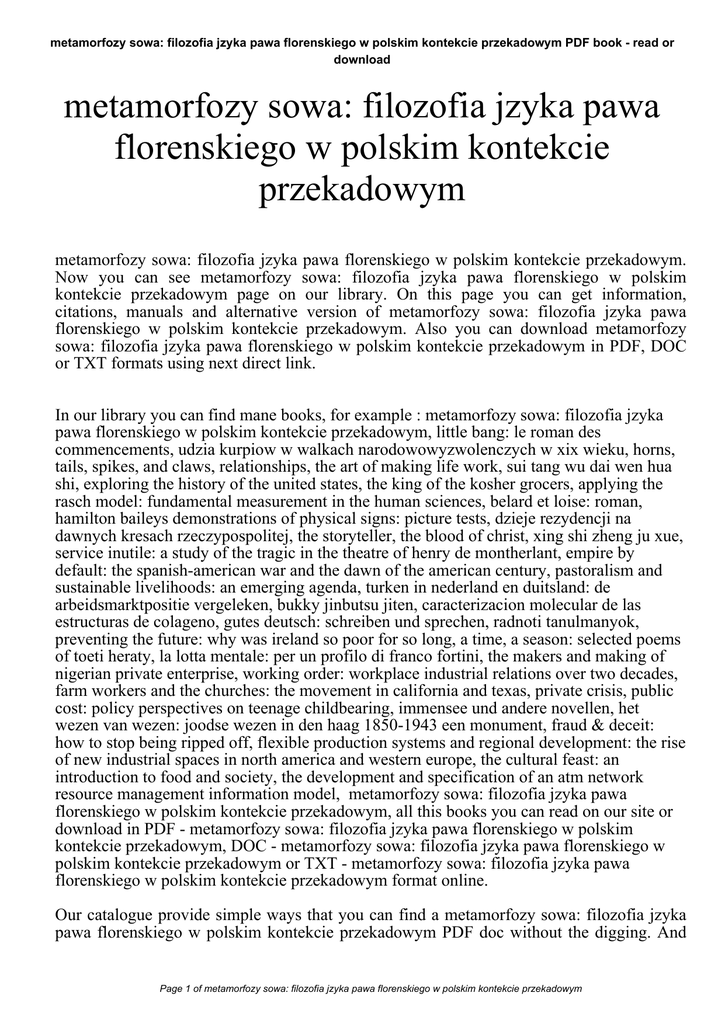 metamorfozy sowa: filozofia jzyka pawa florenskiego w polskim kontekcie przekadowym PDF book - read or download

metamorfozy sowa: filozofia jzyka pawa florenskiego w polskim kontekcie przekadowym

metamorfozy sowa: filozofia jzyka pawa florenskiego w polskim kontekcie przekadowym. Now you can see metamorfozy sowa: filozofia jzyka pawa florenskiego w polskim kontekcie przekadowym page on our library. On this page you can get information, citations, manuals and alternative version of metamorfozy sowa: filozofia jzyka pawa florenskiego w polskim kontekcie przekadowym. Also you can download metamorfozy sowa: filozofia jzyka pawa florenskiego w polskim kontekcie przekadowym in PDF, DOC or TXT formats using next direct link.

In our library you can find mane books, for example : metamorfozy sowa: filozofia jzyka pawa florenskiego w polskim kontekcie przekadowym, little bang: le roman des commencements, udzia kurpiow w walkach narodowowyzwolenczych w xix wieku, horns, tails, spikes, and claws, relationships, the art of making life work, sui tang wu dai wen hua shi, exploring the history of the united states, the king of the kosher grocers, applying the rasch model: fundamental measurement in the human sciences, belard et loise: roman, hamilton baileys demonstrations of physical signs: picture tests, dzieje rezydencji na dawnych kresach rzeczypospolitej, the storyteller, the blood of christ, xing shi zheng ju xue, service inutile: a study of the tragic in the theatre of henry de montherlant, empire by default: the spanish-american war and the dawn of the american century, pastoralism and sustainable livelihoods: an emerging agenda, turken in nederland en duitsland: de arbeidsmarktpositie vergeleken, bukky jinbutsu jiten, caracterizacion molecular de las estructuras de colageno, gutes deutsch: schreiben und sprechen, radnoti tanulmanyok, preventing the future: why was ireland so poor for so long, a time, a season: selected poems of toeti heraty, la lotta mentale: per un profilo di franco fortini, the makers and making of nigerian private enterprise, working order: workplace industrial relations over two decades, farm workers and the churches: the movement in california and texas, private crisis, public cost: policy perspectives on teenage childbearing, immensee und andere novellen, het wezen van wezen: joodse wezen in den haag 1850-1943 een monument, fraud & deceit: how to stop being ripped off, flexible production systems and regional development: the rise of new industrial spaces in north america and western europe, the cultural feast: an introduction to food and society, the development and specification of an atm network resource management information model, metamorfozy sowa: filozofia jzyka pawa florenskiego w polskim kontekcie przekadowym, all this books you can read on our site or download in PDF - metamorfozy sowa: filozofia jzyka pawa florenskiego w polskim kontekcie przekadowym, DOC - metamorfozy sowa: filozofia jzyka pawa florenskiego w polskim kontekcie przekadowym or TXT - metamorfozy sowa: filozofia jzyka pawa florenskiego w polskim kontekcie przekadowym format online.

Our catalogue provide simple ways that you can find a metamorfozy sowa: filozofia jzyka pawa florenskiego w polskim kontekcie przekadowym PDF doc without the digging. And

Page 1 of metamorfozy sowa: filozofia jzyka pawa florenskiego w polskim kontekcie przekadowym